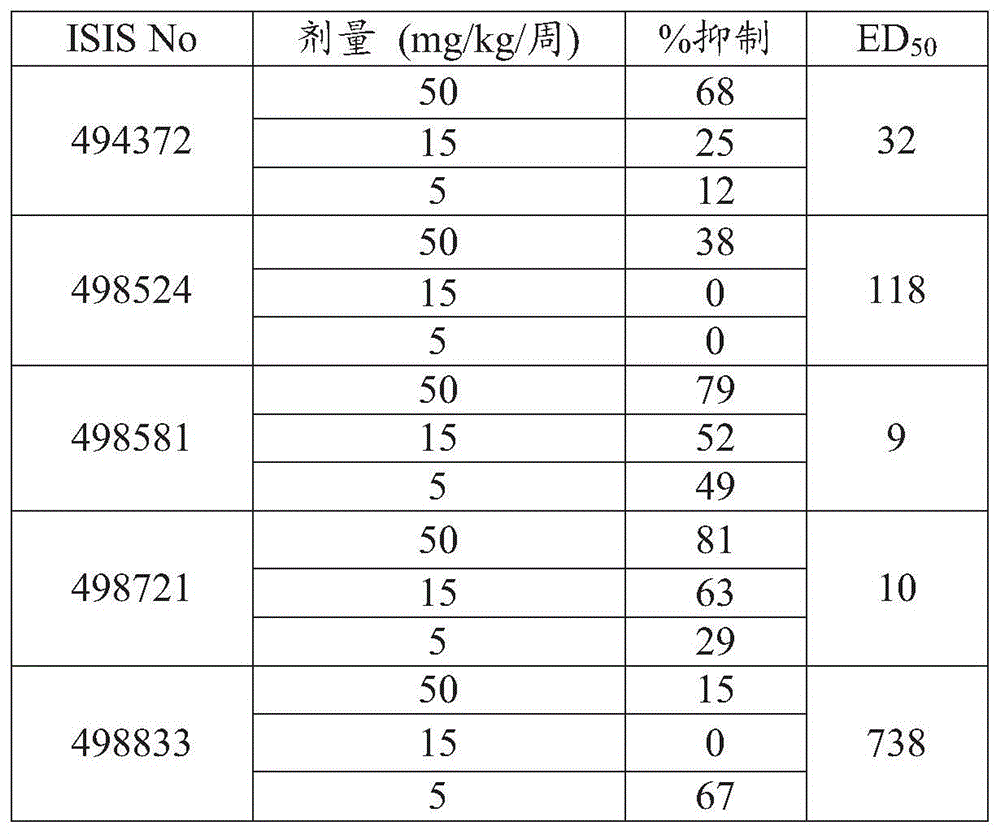 | ISIS No | 剂量 (mg/kg/周) | %抑制 | $ED_{50}$ |
|---|---|---|---|
| 494372 | 50 | 68 | 32 |
|  | 15 | 25 |  |
|  | 5 | 12 |  |
| 498524 | 50 | 38 | 118 |
|  | 15 | 0 |  |
|  | 5 | 0 |  |
| 498581 | 50 | 79 | 9 |
|  | 15 | 52 |  |
|  | 5 | 49 |  |
| 498721 | 50 | 81 | 10 |
|  | 15 | 63 |  |
|  | 5 | 29 |  |
| 498833 | 50 | 15 | 738 |
|  | 15 | 0 |  |
|  | 5 | 67 |  |